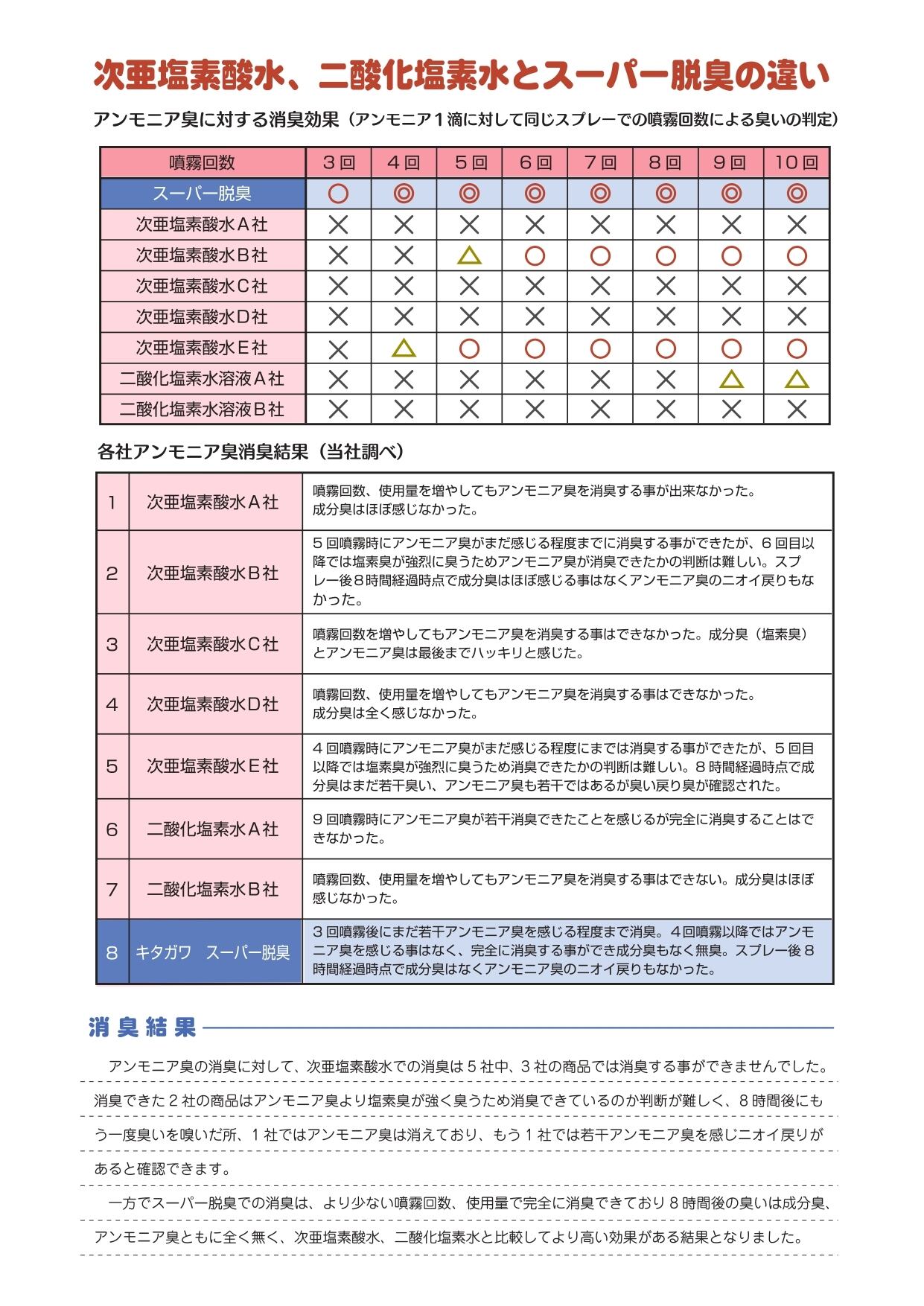 次亜塩素酸水、二酸化塩素水とスーパー脱臭の違い

アンモニア臭に対する消臭効果（アンモニア１滴に対して同じスプレーでの噴霧回数による臭いの判定）

| 噴霧回数 | ３回 | ４回 | ５回 | ６回 | ７回 | ８回 | ９回 | 10回 |
|---|---|---|---|---|---|---|---|---|
| スーパー脱臭 | ○ | ◎ | ◎ | ◎ | ◎ | ◎ | ◎ | ◎ |
| 次亜塩素酸水Ａ社 | × | × | × | × | × | × | × | × |
| 次亜塩素酸水Ｂ社 | × | × | △ | ○ | ○ | ○ | ○ | ○ |
| 次亜塩素酸水Ｃ社 | × | × | × | × | × | × | × | × |
| 次亜塩素酸水Ｄ社 | × | × | × | × | × | × | × | × |
| 次亜塩素酸水Ｅ社 | × | △ | ○ | ○ | ○ | ○ | ○ | ○ |
| 二酸化塩素水溶液Ａ社 | × | × | × | × | × | × | △ | △ |
| 二酸化塩素水溶液Ｂ社 | × | × | × | × | × | × | × | × |

各社アンモニア臭消臭結果（当社調べ）

| 1 | 次亜塩素酸水Ａ社 | 噴霧回数、使用量を増やしてもアンモニア臭を消臭する事が出来なかった。成分臭はほぼ感じなかった。 |
|---|---|---|
| 2 | 次亜塩素酸水Ｂ社 | ５回噴霧時にアンモニア臭がまだ感じる程度までに消臭する事ができたが、６回目以降では塩素臭が強烈に臭うためアンモニア臭が消臭できたかの判断は難しい。スプレー後８時間経過時点で成分臭はほぼ感じる事はなくアンモニア臭のニオイ戻りもなかった。 |
| 3 | 次亜塩素酸水Ｃ社 | 噴霧回数を増やしてもアンモニア臭を消臭する事はできなかった。成分臭（塩素臭）とアンモニア臭は最後までハッキリと感じた。 |
| 4 | 次亜塩素酸水Ｄ社 | 噴霧回数、使用量を増やしてもアンモニア臭を消臭する事はできなかった。成分臭は全く感じなかった。 |
| 5 | 次亜塩素酸水Ｅ社 | ４回噴霧時にアンモニア臭がまだ感じる程度にまでは消臭する事ができたが、５回目以降では塩素臭が強烈に臭うため消臭できたかの判断は難しい。８時間経過時点で成分臭はまだ若干臭い、アンモニア臭も若干ではあるが臭い戻り臭が確認された。 |
| 6 | 二酸化塩素水Ａ社 | ９回噴霧時にアンモニア臭が若干消臭できたことを感じるが完全に消臭することはできなかった。 |
| 7 | 二酸化塩素水Ｂ社 | 噴霧回数、使用量を増やしてもアンモニア臭を消臭する事はできない。成分臭はほぼ感じなかった。 |
| 8 | キタガワ　スーパー脱臭 | ３回噴霧後にまだ若干アンモニア臭を感じる程度まで消臭。４回噴霧以降ではアンモニア臭を感じる事はなく、完全に消臭する事ができ成分臭もなく無臭。スプレー後８時間経過時点で成分臭はなくアンモニア臭のニオイ戻りもなかった。 |

消臭結果

アンモニア臭の消臭に対して、次亜塩素酸水での消臭は５社中、３社の商品では消臭する事ができませんでした。消臭できた２社の商品はアンモニア臭より塩素臭が強く臭うため消臭できているのか判断が難しく、８時間後にもう一度臭いを嗅いだ所、１社ではアンモニア臭は消えており、もう１社では若干アンモニア臭を感じニオイ戻りがあると確認できます。

一方でスーパー脱臭での消臭は、より少ない噴霧回数、使用量で完全に消臭できており８時間後の臭いは成分臭、アンモニア臭ともに全く無く、次亜塩素酸水、二酸化塩素水と比較してより高い効果がある結果となりました。